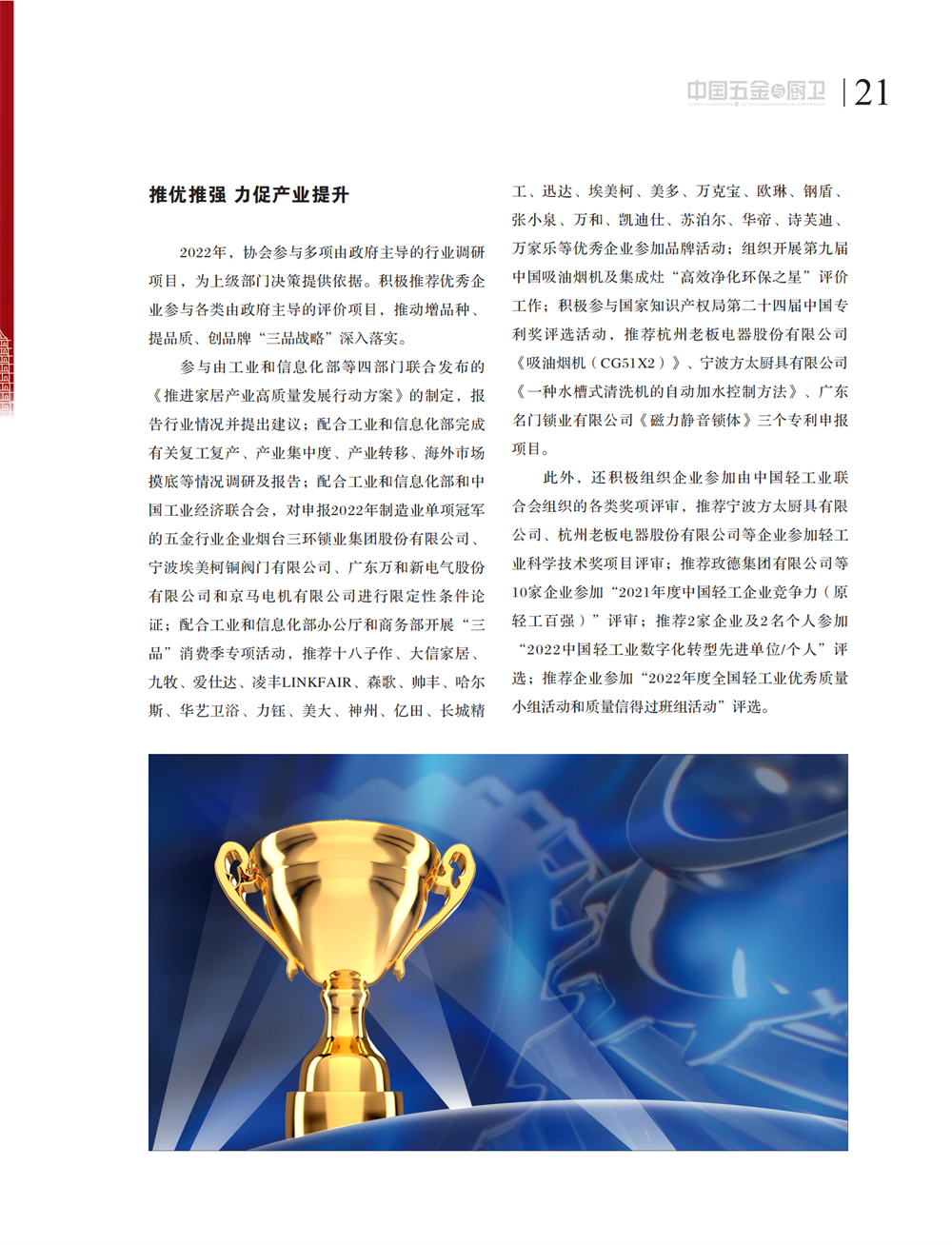 中国五金与厨卫 | 21

推优推强 力促产业提升

2022年，协会参与多项由政府主导的行业调研项目，为上级部门决策提供依据。积极推荐优秀企业参与各类由政府主导的评价项目，推动增品种、提品质、创品牌“三品战略”深入落实。

参与由工业和信息化部等四部门联合发布的《推进家居产业高质量发展行动方案》的制定，报告行业情况并提出建议；配合工业和信息化部完成有关复工复产、产业集中度、产业转移、海外市场摸底等情况调研及报告；配合工业和信息化部和中国工业经济联合会，对申报2022年制造业单项冠军的五金行业企业烟台三环锁业集团股份有限公司、宁波埃美柯铜阀门有限公司、广东万和新电气股份有限公司和京马电机有限公司进行限定性条件论证；配合工业和信息化部办公厅和商务部开展“三品”消费季专项活动，推荐十八子作、大信家居、九牧、爱仕达、凌丰LINKFAIR、森歌、帅丰、哈尔斯、华艺卫浴、力钰、美大、神州、亿田、长城精工、迅达、埃美柯、美多、万克宝、欧琳、钢盾、张小泉、万和、凯迪仕、苏泊尔、华帝、诗芙迪、万家乐等优秀企业参加品牌活动；组织开展第九届中国吸油烟机及集成灶“高效净化环保之星”评价工作；积极参与国家知识产权局第二十四届中国专利奖评选活动，推荐杭州老板电器股份有限公司《吸油烟机（CG51X2）》、宁波方太厨具有限公司《一种水槽式清洗机的自动加水控制方法》、广东名门锁业有限公司《磁力静音锁体》三个专利申报项目。

此外，还积极组织企业参加由中国轻工业联合会组织的各类奖项评审，推荐宁波方太厨具有限公司、杭州老板电器股份有限公司等企业参加轻工业科学技术奖项目评审；推荐玫德集团有限公司等10家企业参加“2021年度中国轻工企业竞争力（原轻工百强）”评审；推荐2家企业及2名个人参加“2022中国轻工业数字化转型先进单位/个人”评选；推荐企业参加“2022年度全国轻工业优秀质量小组活动和质量信得过班组活动”评选。